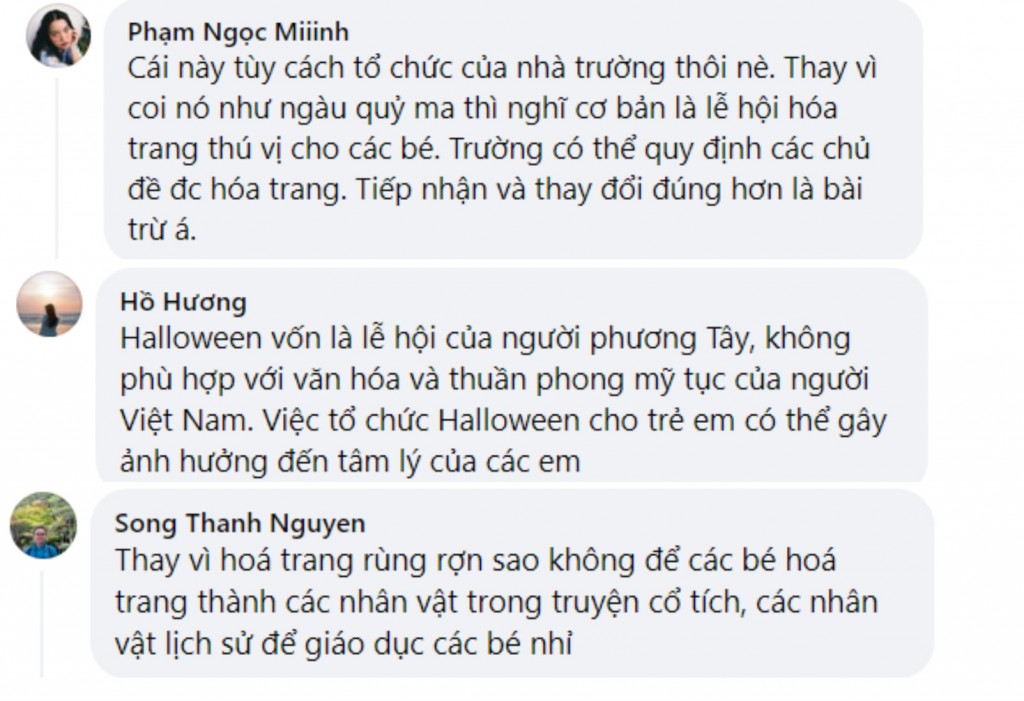 Phạm Ngọc Miiinh
Cái này tùy cách tổ chức của nhà trường thôi nè. Thay vì coi nó như ngàu quỷ ma thì nghĩ cơ bản là lễ hội hóa trang thú vị cho các bé. Trường có thể quy định các chủ đề đc hóa trang. Tiếp nhận và thay đổi đúng hơn là bài trừ á.

Hồ Hương
Halloween vốn là lễ hội của người phương Tây, không phù hợp với văn hóa và thuần phong mỹ tục của người Việt Nam. Việc tổ chức Halloween cho trẻ em có thể gây ảnh hưởng đến tâm lý của các em

Song Thanh Nguyen
Thay vì hoá trang rùng rợn sao không để các bé hoá trang thành các nhân vật trong truyện cổ tích, các nhân vật lịch sử để giáo dục các bé nhỉ